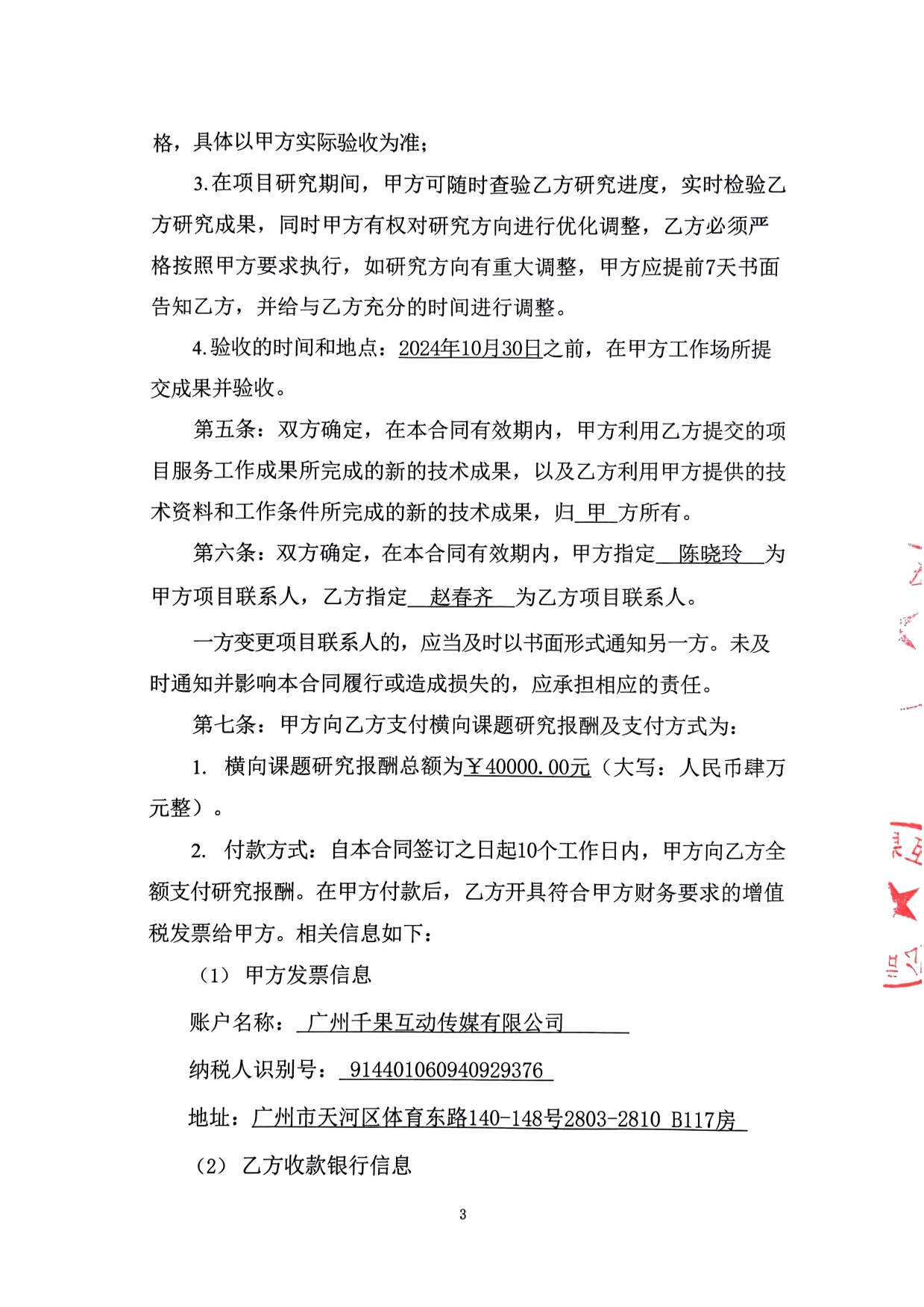 格，具体以甲方实际验收为准；

3.在项目研究期间，甲方可随时查验乙方研究进度，实时检验乙方研究成果，同时甲方有权对研究方向进行优化调整，乙方必须严格按照甲方要求执行，如研究方向有重大调整，甲方应提前7天书面告知乙方，并给与乙方充分的时间进行调整。

4.验收的时间和地点：2024年10月30日之前，在甲方工作场所提交成果并验收。

第五条：双方确定，在本合同有效期内，甲方利用乙方提交的项目服务工作成果所完成的新的技术成果，以及乙方利用甲方提供的技术资料和工作条件所完成的新的技术成果，归 甲 方所有。

第六条：双方确定，在本合同有效期内，甲方指定 陈晓玲 为甲方项目联系人，乙方指定 赵春齐 为乙方项目联系人。

一方变更项目联系人的，应当及时以书面形式通知另一方。未及时通知并影响本合同履行或造成损失的，应承担相应的责任。

第七条：甲方向乙方支付横向课题研究报酬及支付方式为：

1. 横向课题研究报酬总额为￥40000.00元（大写：人民币肆万元整）。

2. 付款方式：自本合同签订之日起10个工作日内，甲方向乙方全额支付研究报酬。在甲方付款后，乙方开具符合甲方财务要求的增值税发票给甲方。相关信息如下：

（1） 甲方发票信息

账户名称： 广州千果互动传媒有限公司

纳税人识别号： 914401060940929376

地址：广州市天河区体育东路140-148号2803-2810 B117房

（2） 乙方收款银行信息

3